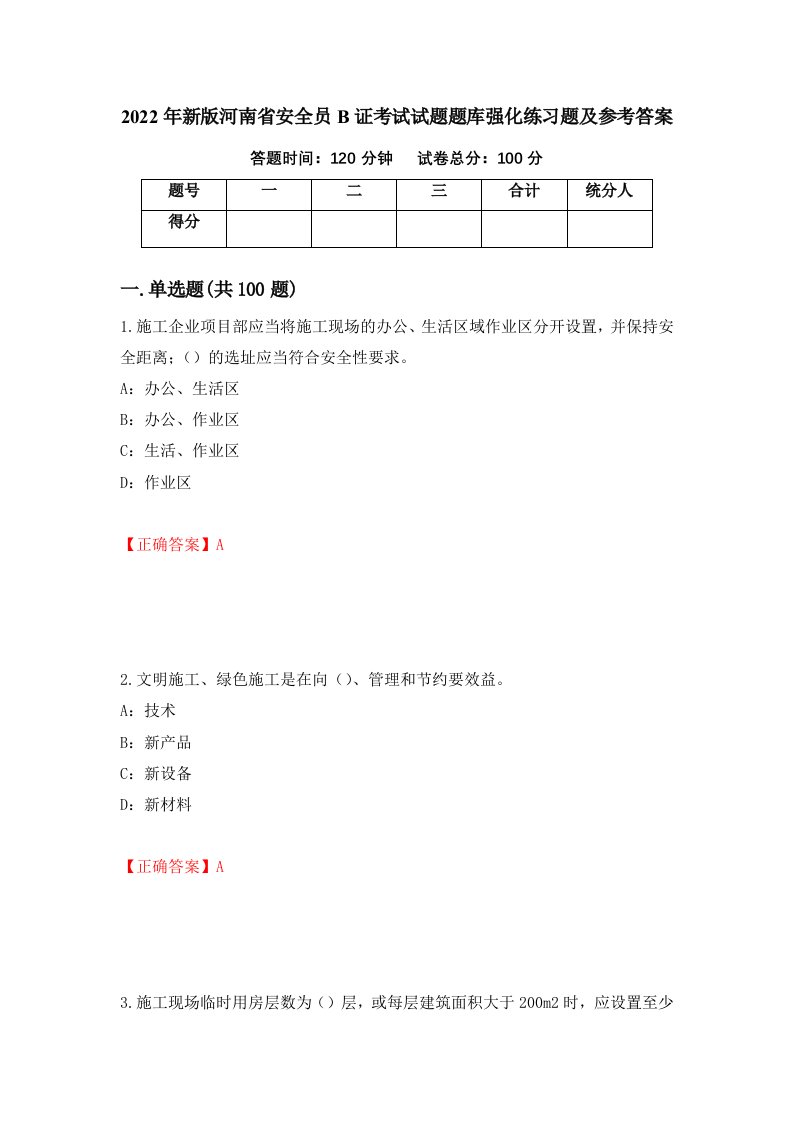 2022年新版河南省安全员B证考试试题题库强化练习题及参考答案

答题时间：120分钟　　试卷总分：100分

| 题号 | 一 | 二 | 三 | 合计 | 统分人 |
|---|---|---|---|---|---|
| 得分 | | | | | |

一.单选题(共100题)

1.施工企业项目部应当将施工现场的办公、生活区域作业区分开设置，并保持安全距离；（）的选址应当符合安全性要求。

A：办公、生活区

B：办公、作业区

C：生活、作业区

D：作业区

【正确答案】A

2.文明施工、绿色施工是在向（）、管理和节约要效益。

A：技术

B：新产品

C：新设备

D：新材料

【正确答案】A

3.施工现场临时用房层数为（）层，或每层建筑面积大于200m2时，应设置至少